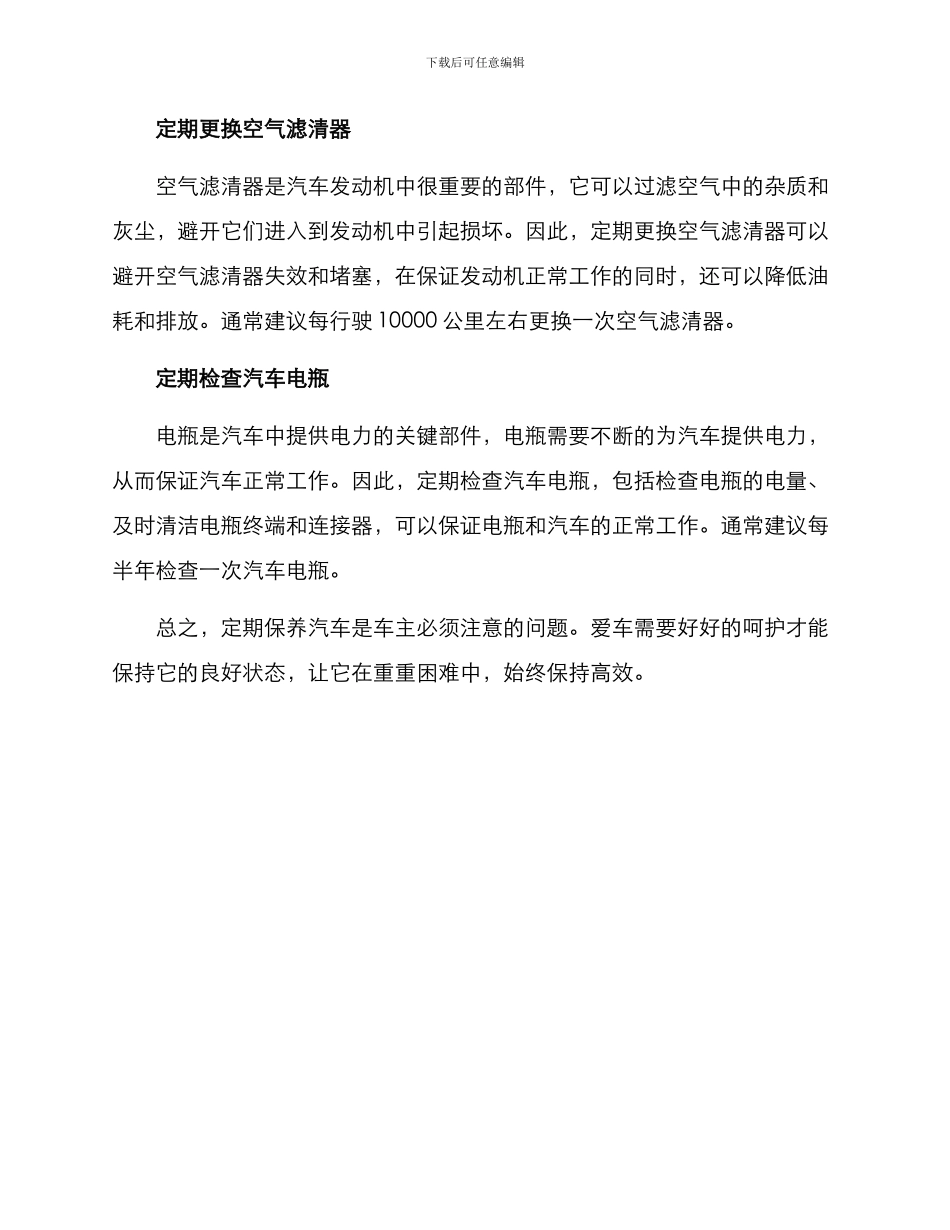 下载后可任意编辑

定期更换空气滤清器

空气滤清器是汽车发动机中很重要的部件，它可以过滤空气中的杂质和灰尘，避开它们进入到发动机中引起损坏。因此，定期更换空气滤清器可以避开空气滤清器失效和堵塞，在保证发动机正常工作的同时，还可以降低油耗和排放。通常建议每行驶 10000 公里左右更换一次空气滤清器。

定期检查汽车电瓶

电瓶是汽车中提供电力的关键部件，电瓶需要不断的为汽车提供电力，从而保证汽车正常工作。因此，定期检查汽车电瓶，包括检查电瓶的电量、及时清洁电瓶终端和连接器，可以保证电瓶和汽车的正常工作。通常建议每半年检查一次汽车电瓶。

总之，定期保养汽车是车主必须注意的问题。爱车需要好好的呵护才能保持它的良好状态，让它在重重困难中，始终保持高效。